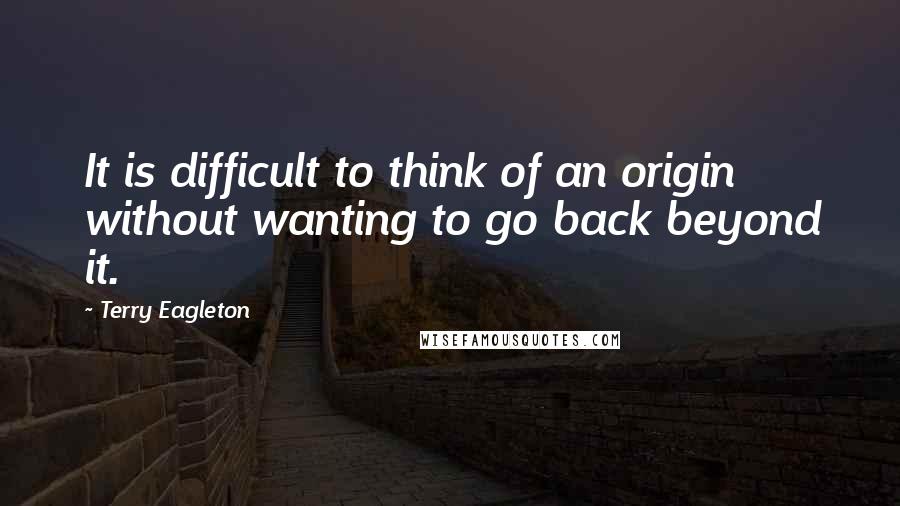 It is difficult to think of an origin without wanting to go back beyond it.

~ Terry Eagleton

WISEFAMOUSQUOTES.COM